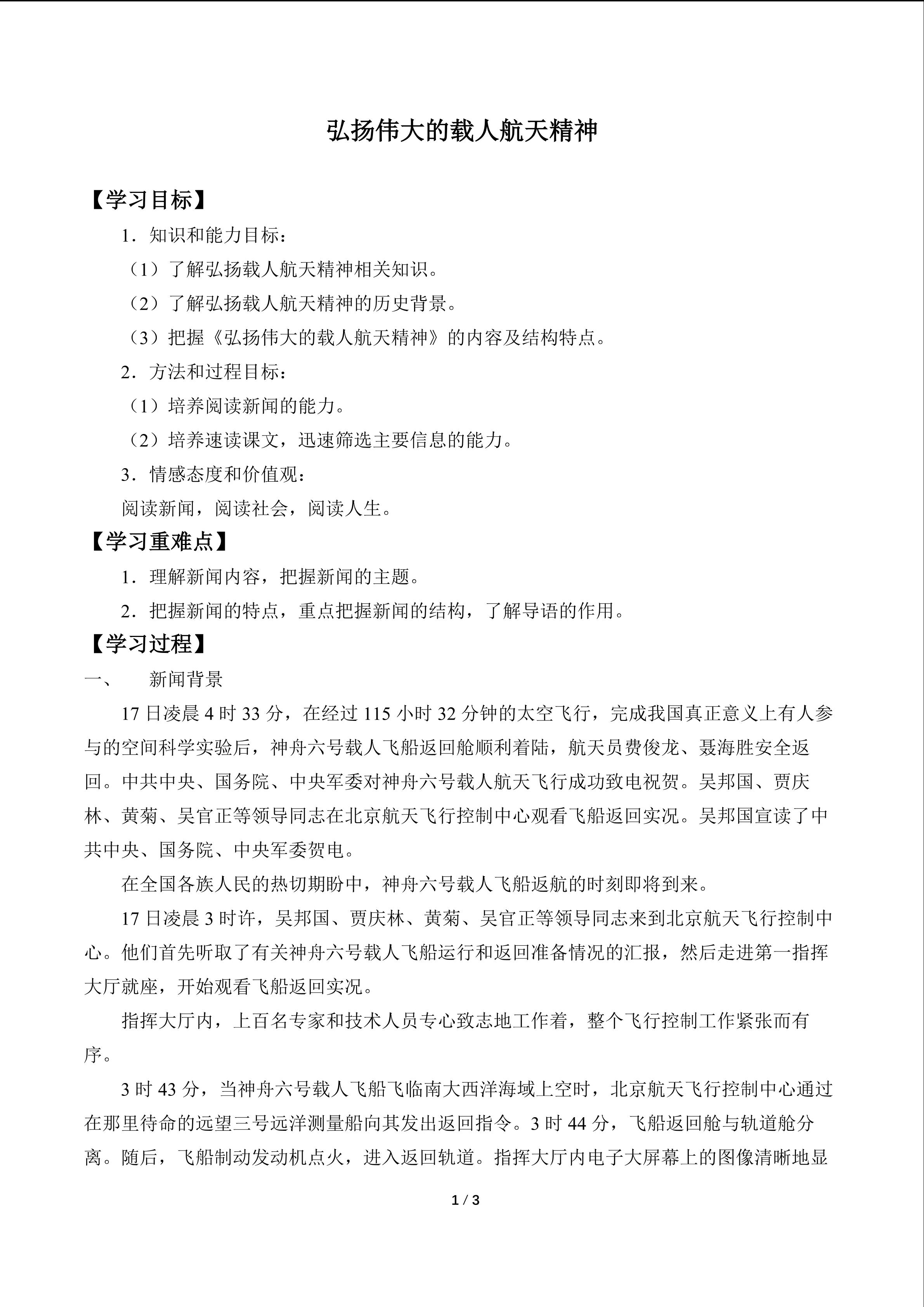 弘扬伟大的载人航天精神

【学习目标】

1．知识和能力目标：

（1）了解弘扬载人航天精神相关知识。

（2）了解弘扬载人航天精神的历史背景。

（3）把握《弘扬伟大的载人航天精神》的内容及结构特点。

2．方法和过程目标：

（1）培养阅读新闻的能力。

（2）培养速读课文，迅速筛选主要信息的能力。

3．情感态度和价值观：

阅读新闻，阅读社会，阅读人生。

【学习重难点】

1．理解新闻内容，把握新闻的主题。

2．把握新闻的特点，重点把握新闻的结构，了解导语的作用。

【学习过程】

一、　新闻背景

17 日凌晨 4 时 33 分，在经过 115 小时 32 分钟的太空飞行，完成我国真正意义上有人参与的空间科学实验后，神舟六号载人飞船返回舱顺利着陆，航天员费俊龙、聂海胜安全返回。中共中央、国务院、中央军委对神舟六号载人航天飞行成功致电祝贺。吴邦国、贾庆林、黄菊、吴官正等领导同志在北京航天飞行控制中心观看飞船返回实况。吴邦国宣读了中共中央、国务院、中央军委贺电。

在全国各族人民的热切期盼中，神舟六号载人飞船返航的时刻即将到来。

17 日凌晨 3 时许，吴邦国、贾庆林、黄菊、吴官正等领导同志来到北京航天飞行控制中心。他们首先听取了有关神舟六号载人飞船运行和返回准备情况的汇报，然后走进第一指挥大厅就座，开始观看飞船返回实况。

指挥大厅内，上百名专家和技术人员专心致志地工作着，整个飞行控制工作紧张而有序。

3 时 43 分，当神舟六号载人飞船飞临南大西洋海域上空时，北京航天飞行控制中心通过在那里待命的远望三号远洋测量船向其发出返回指令。3 时 44 分，飞船返回舱与轨道舱分离。随后，飞船制动发动机点火，进入返回轨道。指挥大厅内电子大屏幕上的图像清晰地显

1 / 3